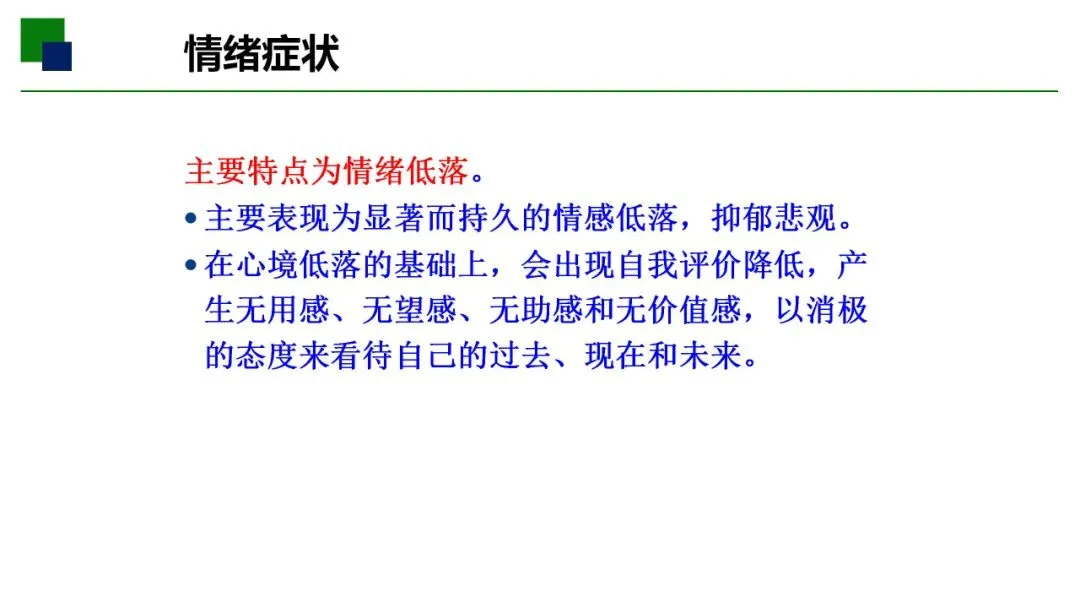 情绪症状

主要特点为情绪低落。

• 主要表现为显著而持久的情感低落，抑郁悲观。
• 在心境低落的基础上，会出现自我评价降低，产生无用感、无望感、无助感和无价值感，以消极的态度来看待自己的过去、现在和未来。